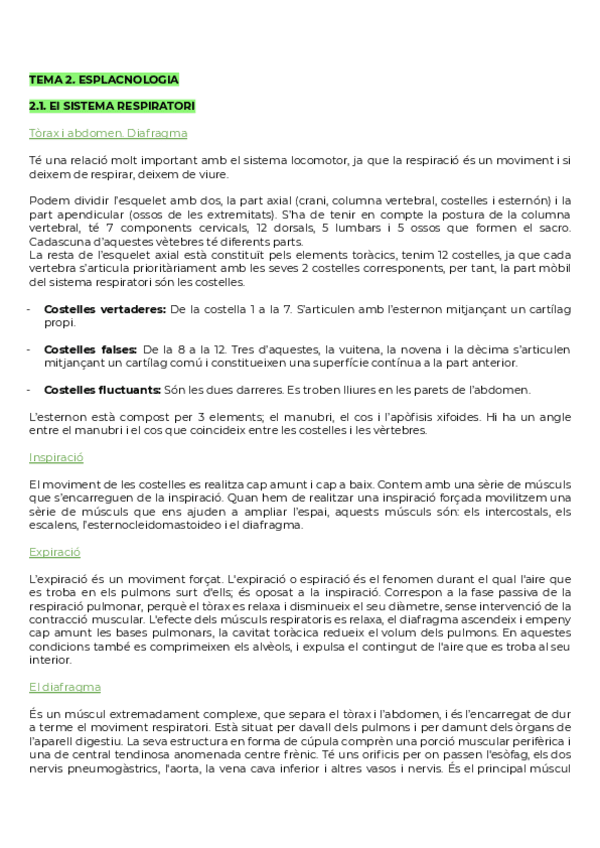 TEMA 2. ESPLACNOLOGIA

2.1. El SISTEMA RESPIRATORI

Tòrax i abdomen. Diafragma

Té una relació molt important amb el sistema locomotor, ja que la respiració és un moviment i si deixem de respirar, deixem de viure.

Podem dividir l'esquelet amb dos, la part axial (crani, columna vertebral, costelles i esternón) i la part apendicular (ossos de les extremitats). S'ha de tenir en compte la postura de la columna vertebral, té 7 components cervicals, 12 dorsals, 5 lumbars i 5 ossos que formen el sacro. Cadascuna d'aquestes vètebres té diferents parts.
La resta de l'esquelet axial està constituït pels elements toràcics, tenim 12 costelles, ja que cada vertebra s'articula prioritàriament amb les seves 2 costelles corresponents, per tant, la part mòbil del sistema respiratori són les costelles.

- **Costelles vertaderes:** De la costella 1 a la 7. S'articulen amb l'esternon mitjançant un cartílag propi.

- **Costelles falses:** De la 8 a la 12. Tres d'aquestes, la vuitena, la novena i la dècima s'articulen mitjançant un cartílag comú i constitueixen una superfície contínua a la part anterior.

- **Costelles fluctuants:** Són les dues darreres. Es troben lliures en les parets de l'abdomen.

L'esternon està compost per 3 elements; el manubri, el cos i l'apòfisis xifoides. Hi ha un angle entre el manubri i el cos que coincideix entre les costelles i les vèrtebres.

Inspiració

El moviment de les costelles es realitza cap amunt i cap a baix. Contem amb una sèrie de músculs que s'encarreguen de la inspiració. Quan hem de realitzar una inspiració forçada movilitzem una sèrie de músculs que ens ajuden a ampliar l'espai, aquests músculs són: els intercostals, els escalens, l'esternocleidomastoideo i el diafragma.

Expiració

L'expiració és un moviment forçat. L'expiració o espiració és el fenomen durant el qual l'aire que es troba en els pulmons surt d'ells; és oposat a la inspiració. Correspon a la fase passiva de la respiració pulmonar, perquè el tòrax es relaxa i disminueix el seu diàmetre, sense intervenció de la contracció muscular. L'efecte dels músculs respiratoris es relaxa, el diafragma ascendeix i empeny cap amunt les bases pulmonars, la cavitat toràcica redueix el volum dels pulmons. En aquestes condicions també es comprimeixen els alvèols, i expulsa el contingut de l'aire que es troba al seu interior.

El diafragma

És un múscul extremadament complexe, que separa el tòrax i l'abdomen, i és l'encarregat de dur a terme el moviment respiratori. Està situat per davall dels pulmons i per damunt dels òrgans de l'aparell digestiu. La seva estructura en forma de cúpula comprèn una porció muscular perifèrica i una de central tendinosa anomenada centre frènic. Té uns orificis per on passen l'esòfag, els dos nervis pneumogàstrics, l'aorta, la vena cava inferior i altres vasos i nervis. És el principal múscul